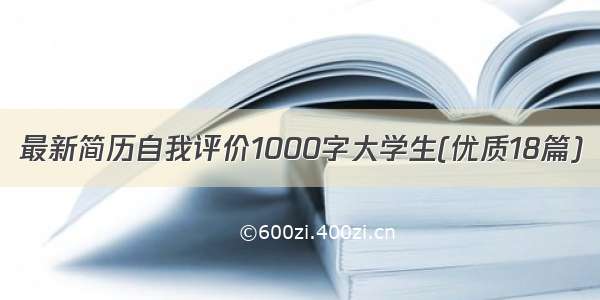 最新简历自我评价1000字大学生(优质18篇)

©600zi.400zi.cn